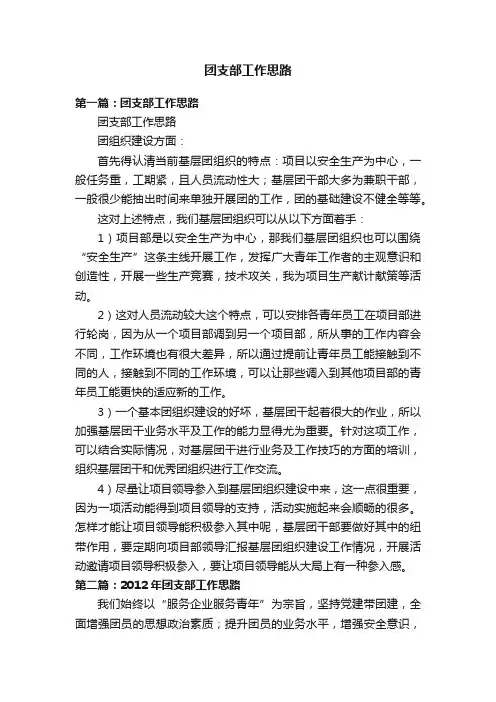 团支部工作思路

第一篇：团支部工作思路

团支部工作思路

团组织建设方面：

首先得认清当前基层团组织的特点：项目以安全生产为中心，一般任务重，工期紧，且人员流动性大；基层团干部大多为兼职干部，一般很少能抽出时间来单独开展团的工作，团的基础建设不健全等等。

这对上述特点，我们基层团组织可以从以下方面着手：

1）项目部是以安全生产为中心，那我们基层团组织也可以围绕“安全生产”这条主线开展工作，发挥广大青年工作者的主观意识和创造性，开展一些生产竞赛，技术攻关，我为项目生产献计献策等活动。

2）这对人员流动较大这个特点，可以安排各青年员工在项目部进行轮岗，因为从一个项目部调到另一个项目部，所从事的工作内容会不同，工作环境也有很大差异，所以通过提前让青年员工能接触到不同的人，接触到不同的工作环境，可以让那些调入到其他项目部的青年员工能更快的适应新的工作。

3）一个基本团组织建设的好坏，基层团干起着很大的作业，所以加强基层团干业务水平及工作的能力显得尤为重要。针对这项工作，可以结合实际情况，对基层团干进行业务及工作技巧的方面的培训，组织基层团干和优秀团组织进行工作交流。

4）尽量让项目领导参入到基层团组织建设中来，这一点很重要，因为一项活动能得到项目领导的支持，活动实施起来会顺畅的很多。怎样才能让项目领导能积极参入其中呢，基层团干部要做好其中的纽带作用，要定期向项目部领导汇报基层团组织建设工作情况，开展活动邀请项目领导积极参入，要让项目领导能从大局上有一种参入感。

第二篇：2012年团支部工作思路

我们始终以“服务企业服务青年”为宗旨，坚持党建带团建，全面增强团员的思想政治素质；提升团员的业务水平，增强安全意识，